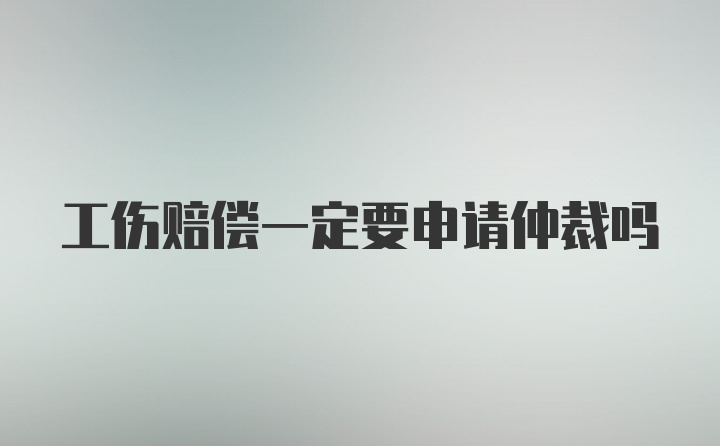 工伤赔偿一定要申请仲裁吗